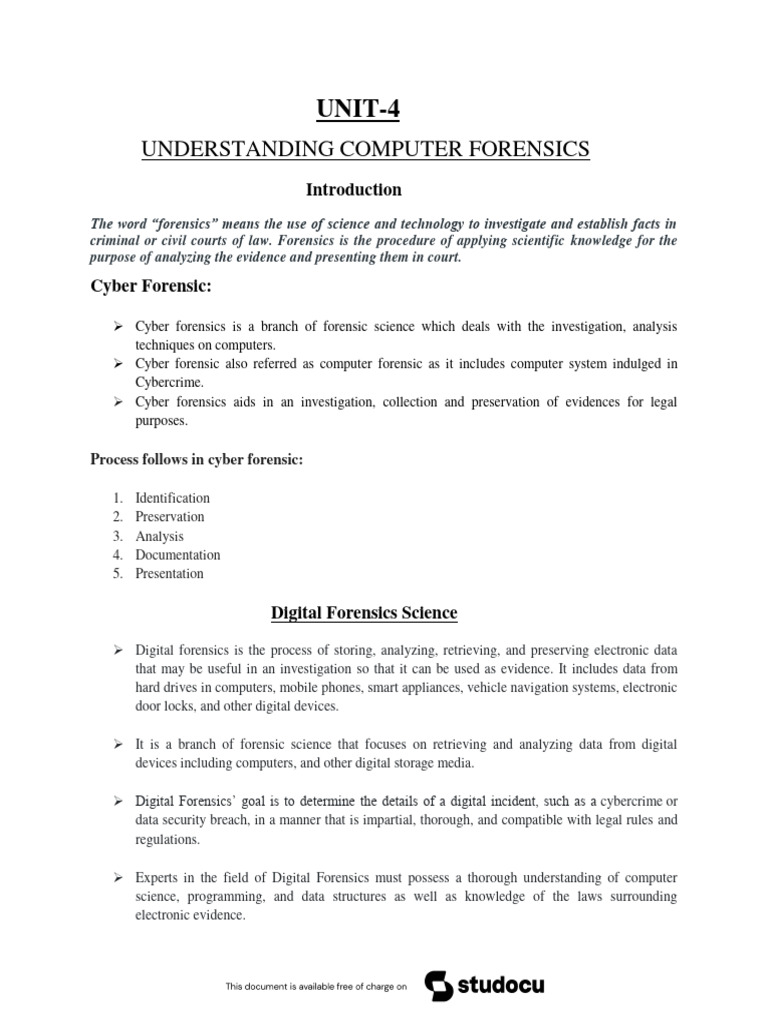 UNIT-4

UNDERSTANDING COMPUTER FORENSICS

Introduction

The word "forensics" means the use of science and technology to investigate and establish facts in criminal or civil courts of law. Forensics is the procedure of applying scientific knowledge for the purpose of analyzing the evidence and presenting them in court.

Cyber Forensic:

➢ Cyber forensics is a branch of forensic science which deals with the investigation, analysis techniques on computers.
➢ Cyber forensic also referred as computer forensic as it includes computer system indulged in Cybercrime.
➢ Cyber forensics aids in an investigation, collection and preservation of evidences for legal purposes.

Process follows in cyber forensic:

1. Identification
2. Preservation
3. Analysis
4. Documentation
5. Presentation

Digital Forensics Science

➢ Digital forensics is the process of storing, analyzing, retrieving, and preserving electronic data that may be useful in an investigation so that it can be used as evidence. It includes data from hard drives in computers, mobile phones, smart appliances, vehicle navigation systems, electronic door locks, and other digital devices.

➢ It is a branch of forensic science that focuses on retrieving and analyzing data from digital devices including computers, and other digital storage media.

➢ Digital Forensics' goal is to determine the details of a digital incident, such as a cybercrime or data security breach, in a manner that is impartial, thorough, and compatible with legal rules and regulations.

➢ Experts in the field of Digital Forensics must possess a thorough understanding of computer science, programming, and data structures as well as knowledge of the laws surrounding electronic evidence.

This document is available free of charge on studocu